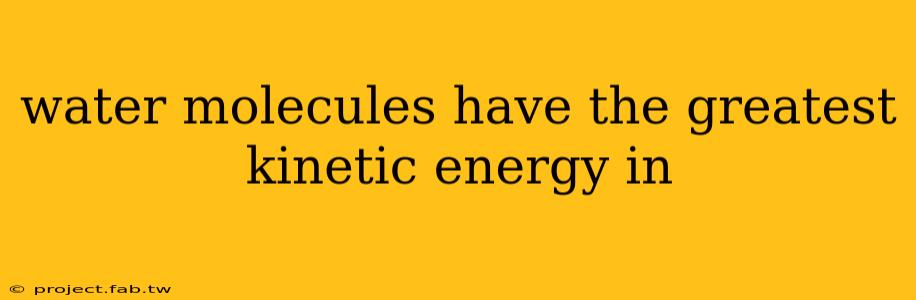 water molecules have the greatest kinetic energy in

© project.fab.tw